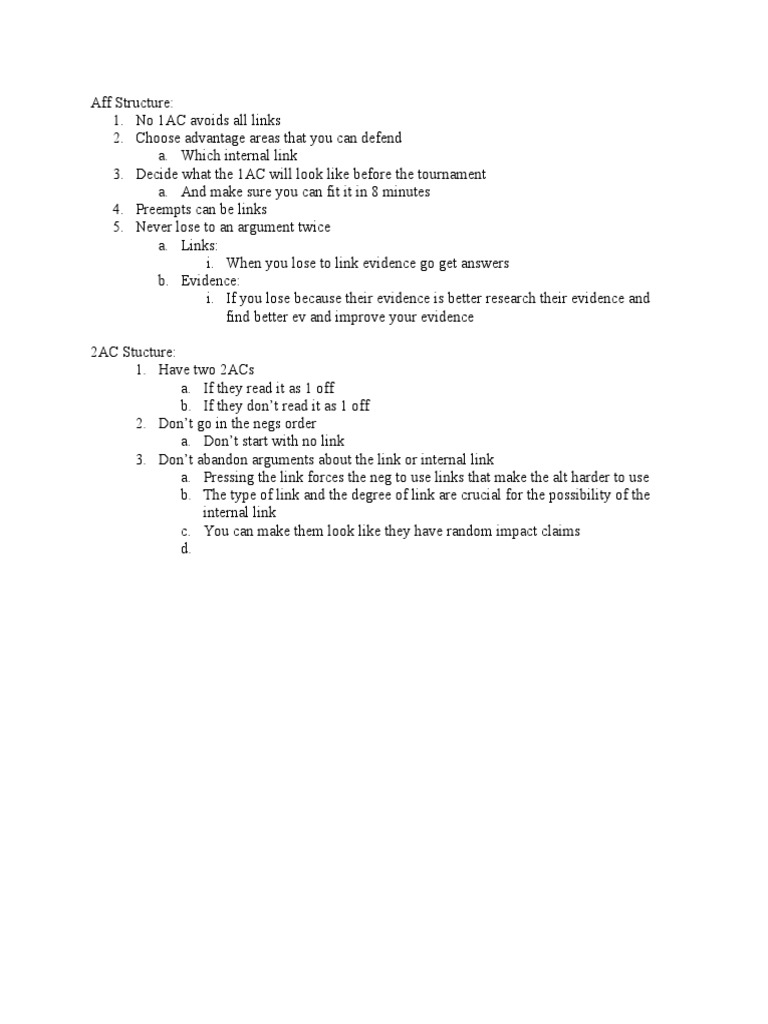 Aff Structure:
1. No 1AC avoids all links
2. Choose advantage areas that you can defend
a. Which internal link
3. Decide what the 1AC will look like before the tournament
a. And make sure you can fit it in 8 minutes
4. Preempts can be links
5. Never lose to an argument twice
a. Links:
i. When you lose to link evidence go get answers
b. Evidence:
i. If you lose because their evidence is better research their evidence and find better ev and improve your evidence

2AC Stucture:
1. Have two 2ACs
a. If they read it as 1 off
b. If they don't read it as 1 off
2. Don't go in the negs order
a. Don't start with no link
3. Don't abandon arguments about the link or internal link
a. Pressing the link forces the neg to use links that make the alt harder to use
b. The type of link and the degree of link are crucial for the possibility of the internal link
c. You can make them look like they have random impact claims
d.